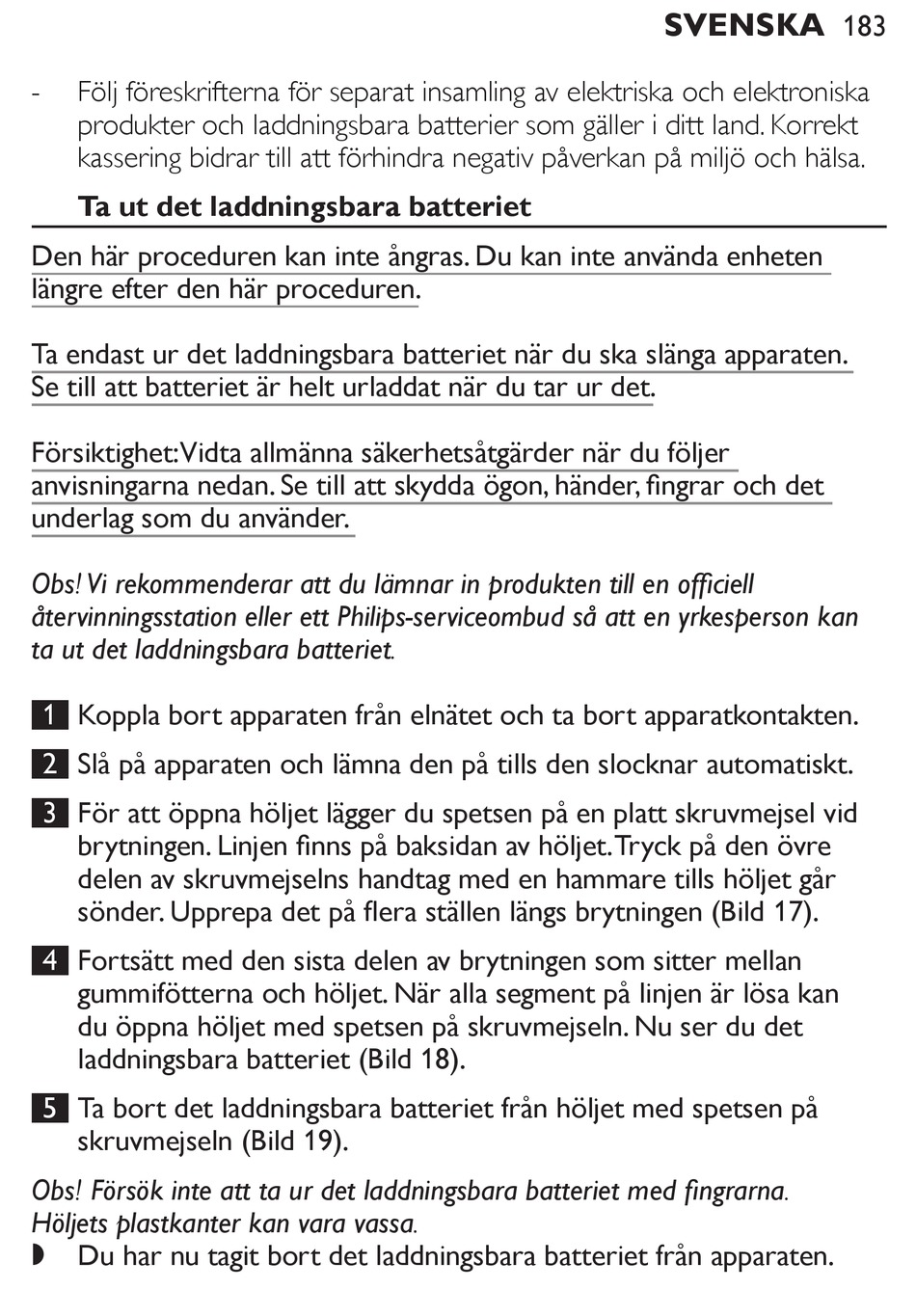 SVENSKA 183

- Följ föreskrifterna för separat insamling av elektriska och elektroniska produkter och laddningsbara batterier som gäller i ditt land. Korrekt kassering bidrar till att förhindra negativ påverkan på miljö och hälsa.

Ta ut det laddningsbara batteriet

Den här proceduren kan inte ångras. Du kan inte använda enheten längre efter den här proceduren.

Ta endast ur det laddningsbara batteriet när du ska slänga apparaten. Se till att batteriet är helt urladdat när du tar ur det.

Försiktighet: Vidta allmänna säkerhetsåtgärder när du följer anvisningarna nedan. Se till att skydda ögon, händer, fingrar och det underlag som du använder.

Obs! Vi rekommenderar att du lämnar in produkten till en officiell återvinningsstation eller ett Philips-serviceombud så att en yrkesperson kan ta ut det laddningsbara batteriet.

1 Koppla bort apparaten från elnätet och ta bort apparatkontakten.

2 Slå på apparaten och lämna den på tills den slocknar automatiskt.

3 För att öppna höljet lägger du spetsen på en platt skruvmejsel vid brytningen. Linjen finns på baksidan av höljet. Tryck på den övre delen av skruvmejselns handtag med en hammare tills höljet går sönder. Upprepa det på flera ställen längs brytningen (Bild 17).

4 Fortsätt med den sista delen av brytningen som sitter mellan gummifötterna och höljet. När alla segment på linjen är lösa kan du öppna höljet med spetsen på skruvmejseln. Nu ser du det laddningsbara batteriet (Bild 18).

5 Ta bort det laddningsbara batteriet från höljet med spetsen på skruvmejseln (Bild 19).

Obs! Försök inte att ta ur det laddningsbara batteriet med fingrarna. Höljets plastkanter kan vara vassa.

◗ Du har nu tagit bort det laddningsbara batteriet från apparaten.